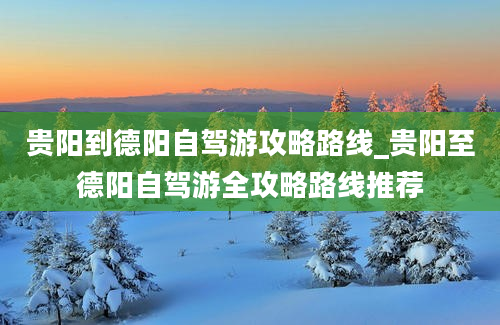 贵阳到德阳自驾游攻略路线_贵阳至德阳自驾游全攻略路线推荐